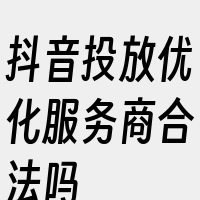 抖音投放优化服务商合法吗